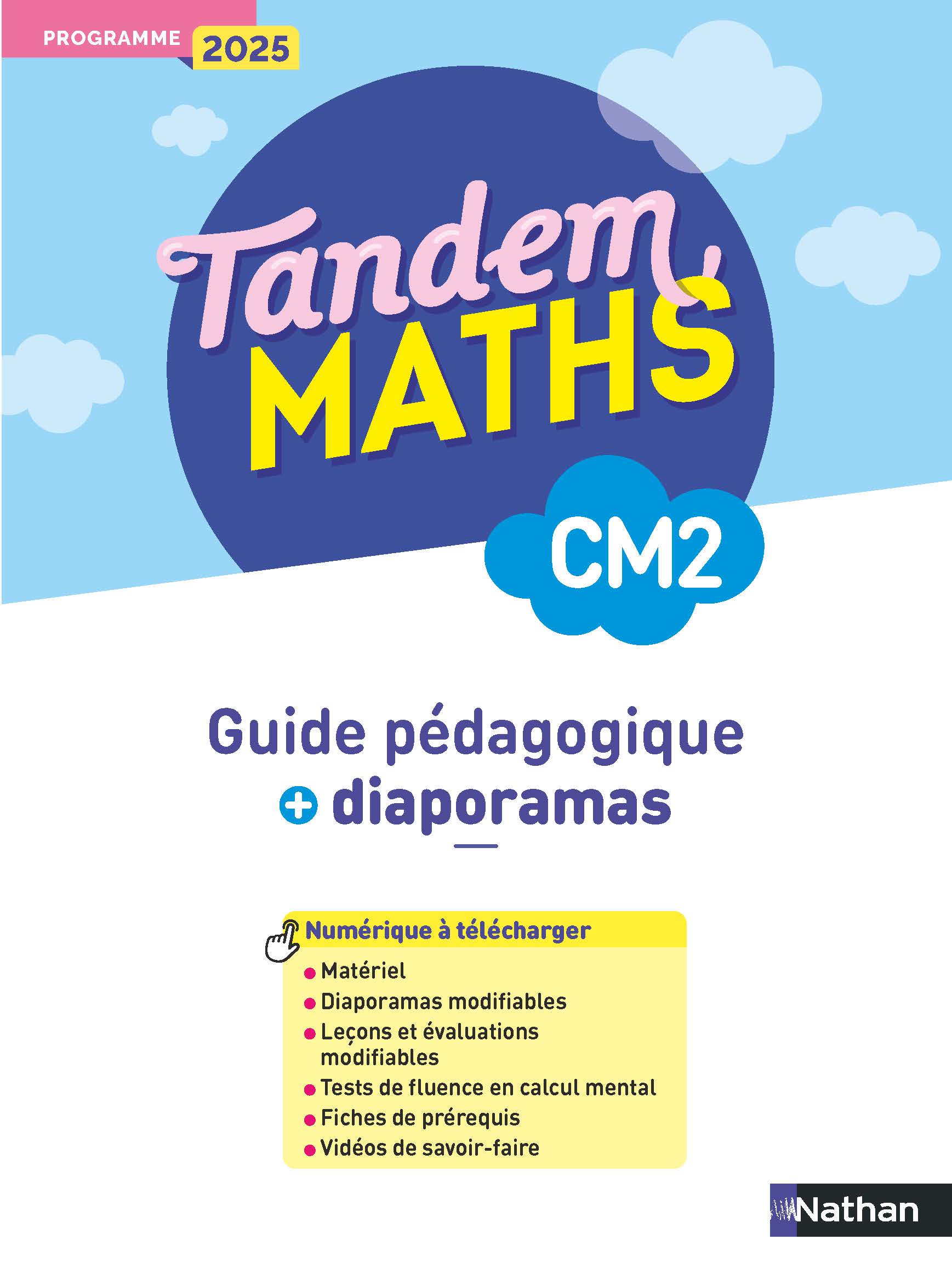 PROGRAMME 2025

Tandem
MATHS

CM2

Guide pédagogique
+ diaporamas

Numérique à télécharger
• Matériel
• Diaporamas modifiables
• Leçons et évaluations modifiables
• Tests de fluence en calcul mental
• Fiches de prérequis
• Vidéos de savoir-faire

Nathan